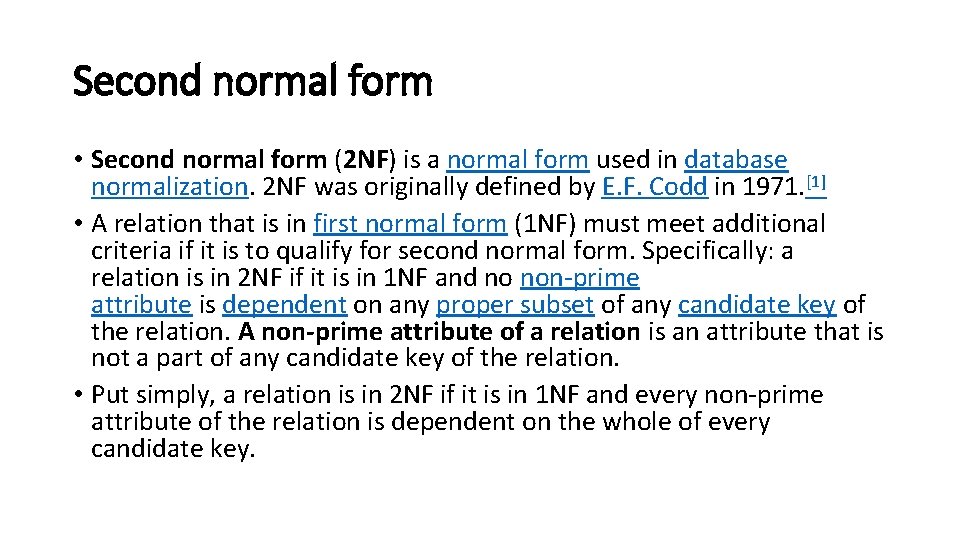 Second normal form

• Second normal form (2NF) is a normal form used in database normalization. 2NF was originally defined by E.F. Codd in 1971.[1]
• A relation that is in first normal form (1NF) must meet additional criteria if it is to qualify for second normal form. Specifically: a relation is in 2NF if it is in 1NF and no non-prime attribute is dependent on any proper subset of any candidate key of the relation. A non-prime attribute of a relation is an attribute that is not a part of any candidate key of the relation.
• Put simply, a relation is in 2NF if it is in 1NF and every non-prime attribute of the relation is dependent on the whole of every candidate key.